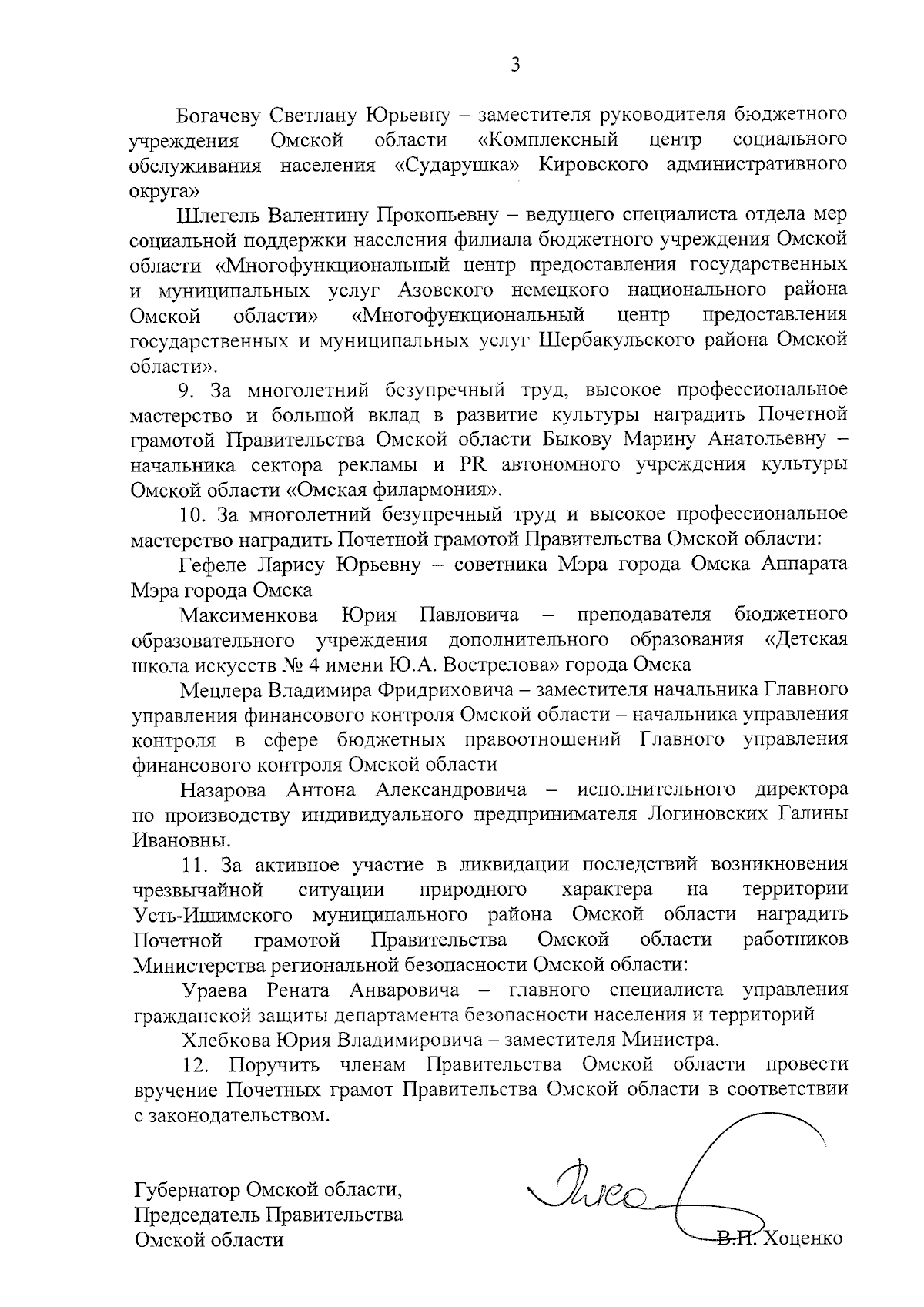 3

Богачеву Светлану Юрьевну – заместителя руководителя бюджетного учреждения Омской области «Комплексный центр социального обслуживания населения «Сударушка» Кировского административного округа»

Шлегель Валентину Прокопьевну – ведущего специалиста отдела мер социальной поддержки населения филиала бюджетного учреждения Омской области «Многофункциональный центр предоставления государственных и муниципальных услуг Азовского немецкого национального района Омской области» «Многофункциональный центр предоставления государственных и муниципальных услуг Шербакульского района Омской области».

9. За многолетний безупречный труд, высокое профессиональное мастерство и большой вклад в развитие культуры наградить Почетной грамотой Правительства Омской области Быкову Марину Анатольевну – начальника сектора рекламы и PR автономного учреждения культуры Омской области «Омская филармония».

10. За многолетний безупречный труд и высокое профессиональное мастерство наградить Почетной грамотой Правительства Омской области:

Гефеле Ларису Юрьевну – советника Мэра города Омска Аппарата Мэра города Омска

Максименкова Юрия Павловича – преподавателя бюджетного образовательного учреждения дополнительного образования «Детская школа искусств № 4 имени Ю.А. Вострелова» города Омска

Мецлера Владимира Фридриховича – заместителя начальника Главного управления финансового контроля Омской области – начальника управления контроля в сфере бюджетных правоотношений Главного управления финансового контроля Омской области

Назарова Антона Александровича – исполнительного директора по производству индивидуального предпринимателя Логиновских Галины Ивановны.

11. За активное участие в ликвидации последствий возникновения чрезвычайной ситуации природного характера на территории Усть-Ишимского муниципального района Омской области наградить Почетной грамотой Правительства Омской области работников Министерства региональной безопасности Омской области:

Ураева Рената Анваровича – главного специалиста управления гражданской защиты департамента безопасности населения и территорий

Хлебкова Юрия Владимировича – заместителя Министра.

12. Поручить членам Правительства Омской области провести вручение Почетных грамот Правительства Омской области в соответствии с законодательством.

Губернатор Омской области,
Председатель Правительства
Омской области

В.П. Хоценко